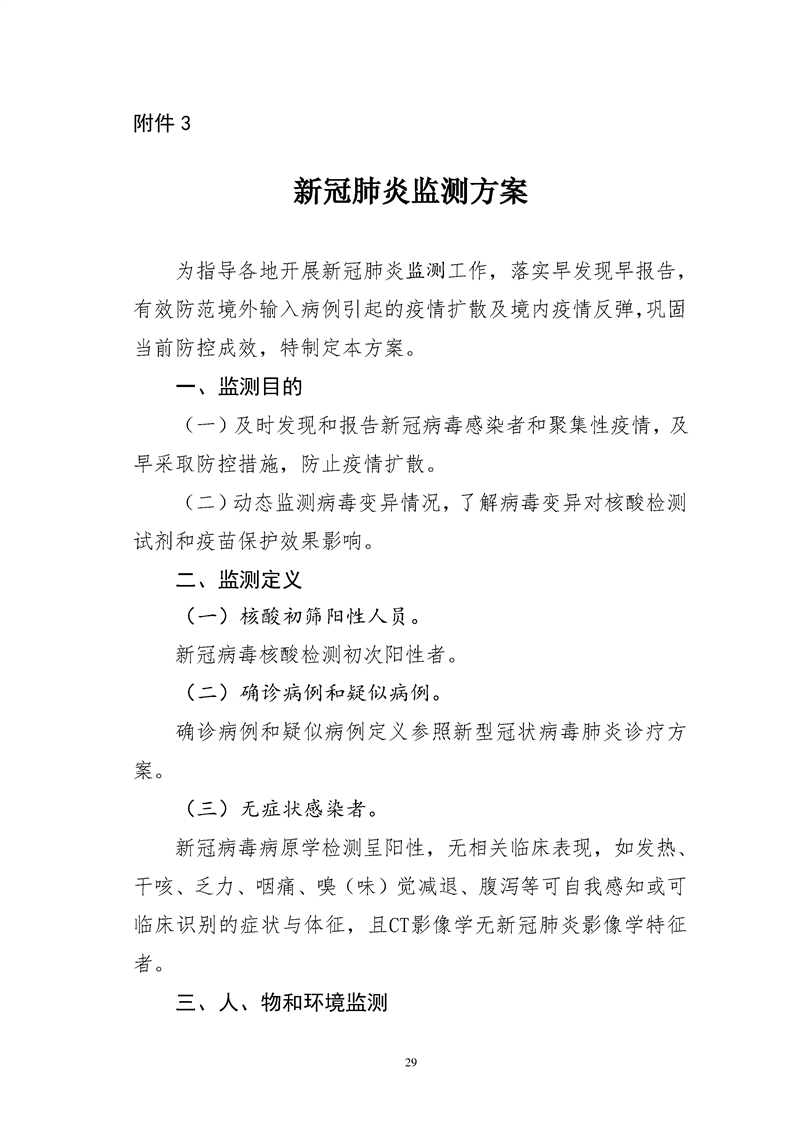 附件 3

新冠肺炎监测方案

为指导各地开展新冠肺炎监测工作，落实早发现早报告，有效防范境外输入病例引起的疫情扩散及境内疫情反弹,巩固当前防控成效，特制定本方案。

一、监测目的

（一）及时发现和报告新冠病毒感染者和聚集性疫情，及早采取防控措施，防止疫情扩散。

（二）动态监测病毒变异情况，了解病毒变异对核酸检测试剂和疫苗保护效果影响。

二、监测定义

（一）核酸初筛阳性人员。

新冠病毒核酸检测初次阳性者。

（二）确诊病例和疑似病例。

确诊病例和疑似病例定义参照新型冠状病毒肺炎诊疗方案。

（三）无症状感染者。

新冠病毒病原学检测呈阳性，无相关临床表现，如发热、干咳、乏力、咽痛、嗅（味）觉减退、腹泻等可自我感知或可临床识别的症状与体征，且CT影像学无新冠肺炎影像学特征者。

三、人、物和环境监测

29